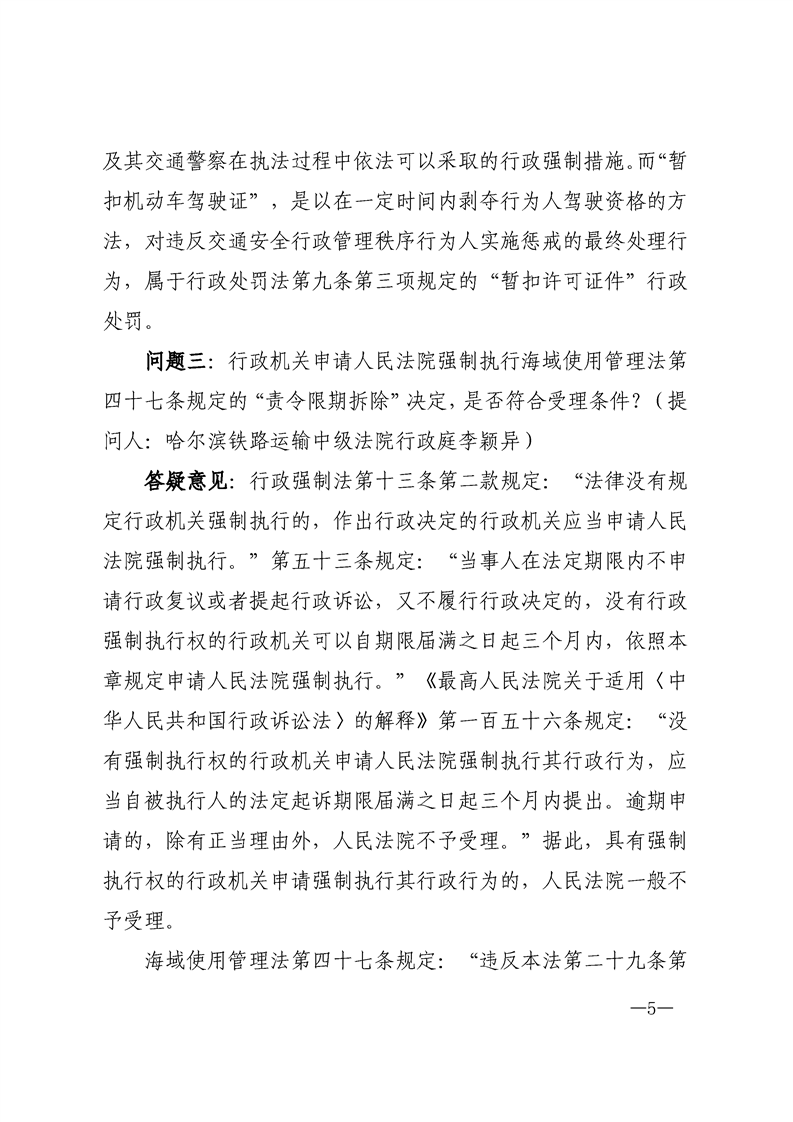 及其交通警察在执法过程中依法可以采取的行政强制措施。而“暂扣机动车驾驶证”，是以在一定时间内剥夺行为人驾驶资格的方法，对违反交通安全行政管理秩序行为人实施惩戒的最终处理行为，属于行政处罚法第九条第三项规定的“暂扣许可证件”行政处罚。

问题三：行政机关申请人民法院强制执行海域使用管理法第四十七条规定的“责令限期拆除”决定，是否符合受理条件？（提问人：哈尔滨铁路运输中级法院行政庭李颖异）

答疑意见：行政强制法第十三条第二款规定：“法律没有规定行政机关强制执行的，作出行政决定的行政机关应当申请人民法院强制执行。”第五十三条规定：“当事人在法定期限内不申请行政复议或者提起行政诉讼，又不履行行政决定的，没有行政强制执行权的行政机关可以自期限届满之日起三个月内，依照本章规定申请人民法院强制执行。”《最高人民法院关于适用〈中华人民共和国行政诉讼法〉的解释》第一百五十六条规定：“没有强制执行权的行政机关申请人民法院强制执行其行政行为，应当自被执行人的法定起诉期限届满之日起三个月内提出。逾期申请的，除有正当理由外，人民法院不予受理。”据此，具有强制执行权的行政机关申请强制执行其行政行为的，人民法院一般不予受理。

海域使用管理法第四十七条规定：“违反本法第二十九条第

—5—